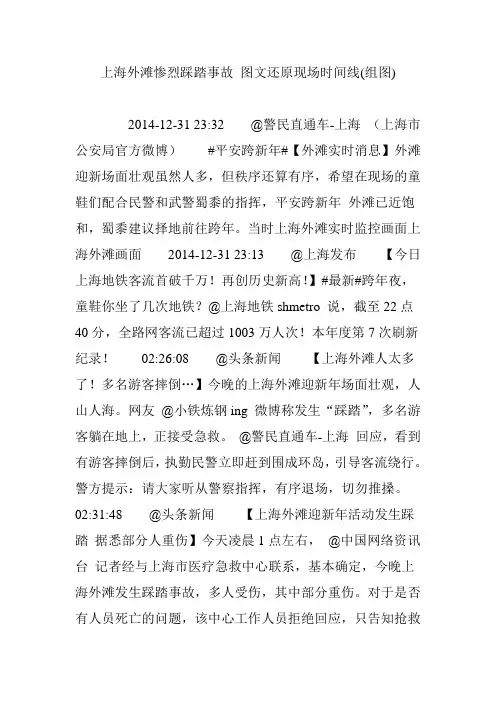 上海外滩惨烈踩踏事故 图文还原现场时间线(组图)

2014-12-31 23:32 @警民直通车-上海 （上海市公安局官方微博） #平安跨新年#【外滩实时消息】外滩迎新场面壮观虽然人多，但秩序还算有序，希望在现场的童鞋们配合民警和武警蜀黍的指挥，平安跨新年 外滩已近饱和，蜀黍建议择地前往跨年。当时上海外滩实时监控画面上海外滩画面 2014-12-31 23:13 @上海发布 【今日上海地铁客流首破千万！再创历史新高！】#最新#跨年夜，童鞋你坐了几次地铁？@上海地铁 shmetro 说，截至 22 点 40 分，全路网客流已超过 1003 万人次！本年度第 7 次刷新纪录！ 02:26:08 @头条新闻 【上海外滩人太多了！多名游客摔倒…】今晚的上海外滩迎新年场面壮观，人山人海。网友 @小铁炼钢 ing 微博称发生“踩踏”，多名游客躺在地上，正接受急救。 @警民直通车-上海 回应，看到有游客摔倒后，执勤民警立即赶到围成环岛，引导客流绕行。警方提示：请大家听从警察指挥，有序退场，切勿推搡。 02:31:48 @头条新闻 【上海外滩迎新年活动发生踩踏 据悉部分人重伤】今天凌晨 1 点左右， @中国网络资讯台 记者经与上海市医疗急救中心联系，基本确定，今晚上海外滩发生踩踏事故，多人受伤，其中部分重伤。对于是否有人员死亡的问题，该中心工作人员拒绝回应，只告知抢救